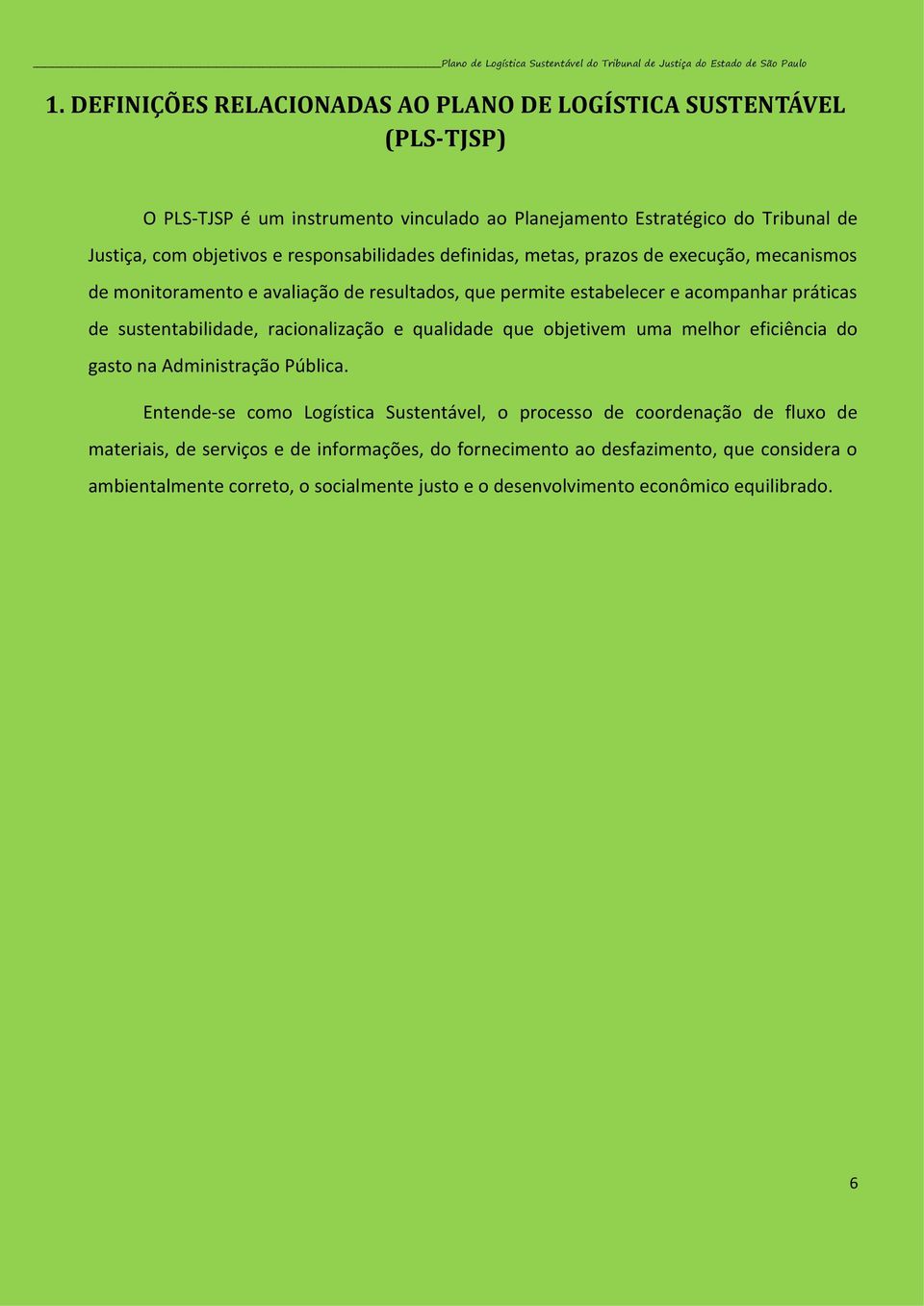 Plano de Logística Sustentável do Tribunal de Justiça do Estado de São Paulo

1. DEFINIÇÕES RELACIONADAS AO PLANO DE LOGÍSTICA SUSTENTÁVEL (PLS-TJSP)

O PLS-TJSP é um instrumento vinculado ao Planejamento Estratégico do Tribunal de Justiça, com objetivos e responsabilidades definidas, metas, prazos de execução, mecanismos de monitoramento e avaliação de resultados, que permite estabelecer e acompanhar práticas de sustentabilidade, racionalização e qualidade que objetivem uma melhor eficiência do gasto na Administração Pública.

Entende-se como Logística Sustentável, o processo de coordenação de fluxo de materiais, de serviços e de informações, do fornecimento ao desfazimento, que considera o ambientalmente correto, o socialmente justo e o desenvolvimento econômico equilibrado.

6